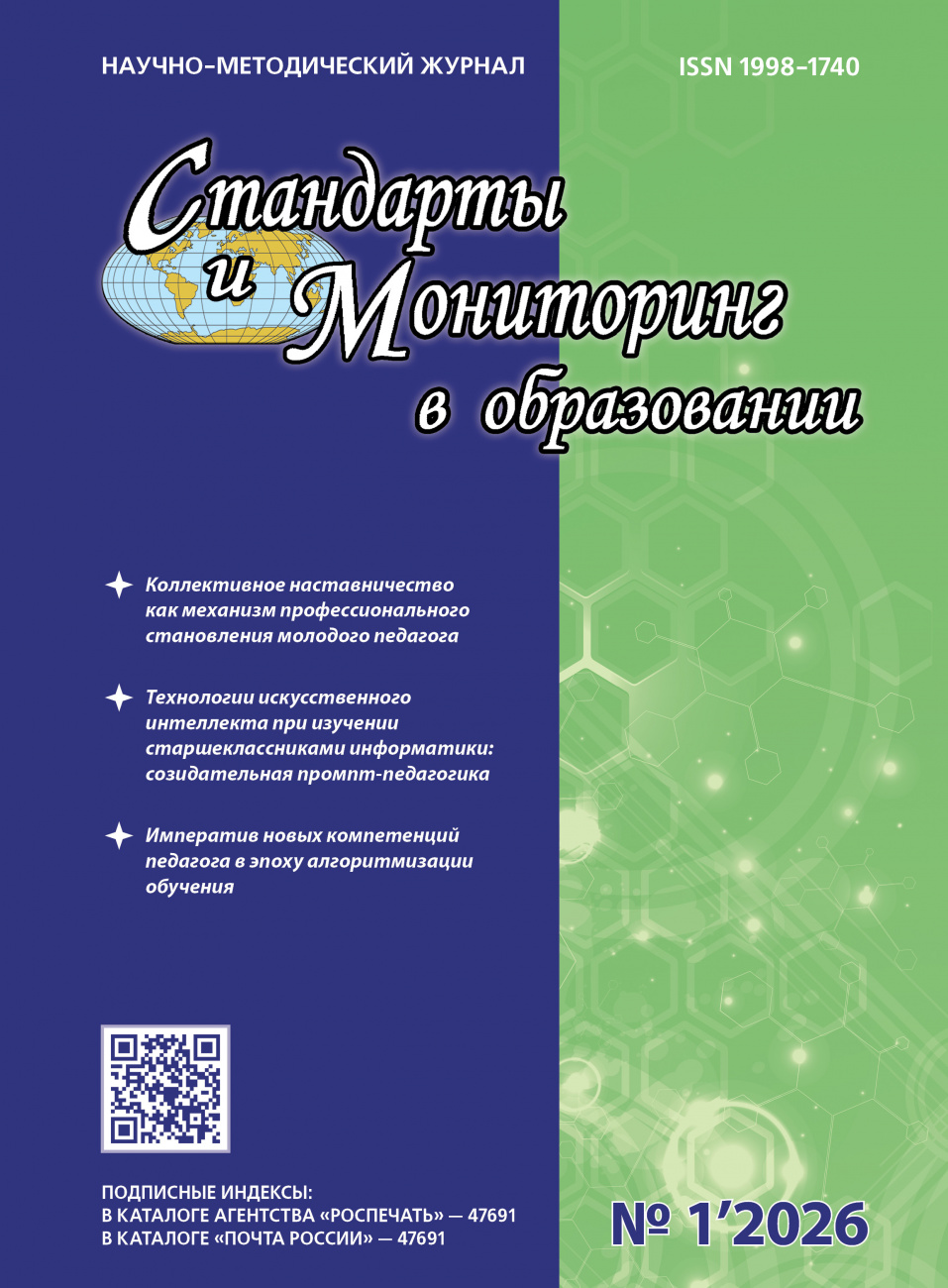 НАУЧНО-МЕТОДИЧЕСКИЙ ЖУРНАЛ

ISSN 1998-1740

Стандарты и Мониторинг в образовании

Коллективное наставничество как механизм профессионального становления молодого педагога

Технологии искусственного интеллекта при изучении старшеклассниками информатики: созидательная промпт-педагогика

Императив новых компетенций педагога в эпоху алгоритмизации обучения

ПОДПИСНЫЕ ИНДЕКСЫ:
В КАТАЛОГЕ АГЕНТСТВА «РОСПЕЧАТЬ» — 47691
В КАТАЛОГЕ «ПОЧТА РОССИИ» — 47691

№ 1'2026